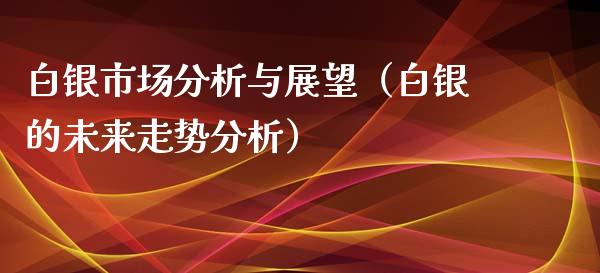 白银市场分析与展望（白银的未来走势分析）